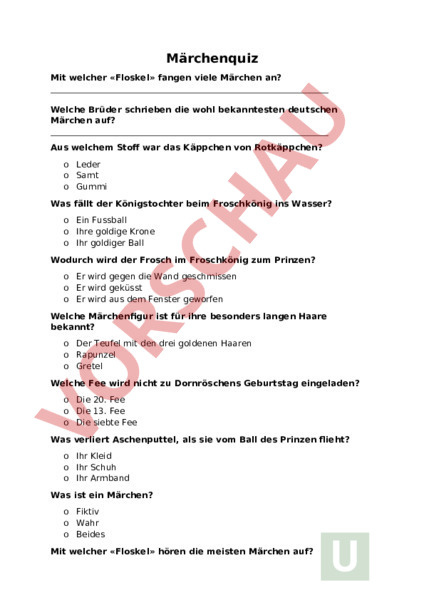 Märchenquiz

Mit welcher «Floskel» fangen viele Märchen an?

Welche Brüder schrieben die wohl bekanntesten deutschen Märchen auf?

Aus welchem Stoff war das Käppchen von Rotkäppchen?

o Leder
o Samt
o Gummi

Was fällt der Königstochter beim Froschkönig ins Wasser?

o Ein Fussball
o Ihre goldige Krone
o Ihr goldiger Ball

Wodurch wird der Frosch im Froschkönig zum Prinzen?

o Er wird gegen die Wand geschmissen
o Er wird geküsst
o Er wird aus dem Fenster geworfen

Welche Märchenfigur ist für ihre besonders langen Haare bekannt?

o Der Teufel mit den drei goldenen Haaren
o Rapunzel
o Gretel

Welche Fee wird nicht zu Dornröschens Geburtstag eingeladen?

o Die 20. Fee
o Die 13. Fee
o Die siebte Fee

Was verliert Aschenputtel, als sie vom Ball des Prinzen flieht?

o Ihr Kleid
o Ihr Schuh
o Ihr Armband

Was ist ein Märchen?

o Fiktiv
o Wahr
o Beides

Mit welcher «Floskel» hören die meisten Märchen auf?

VORSCHAU

U